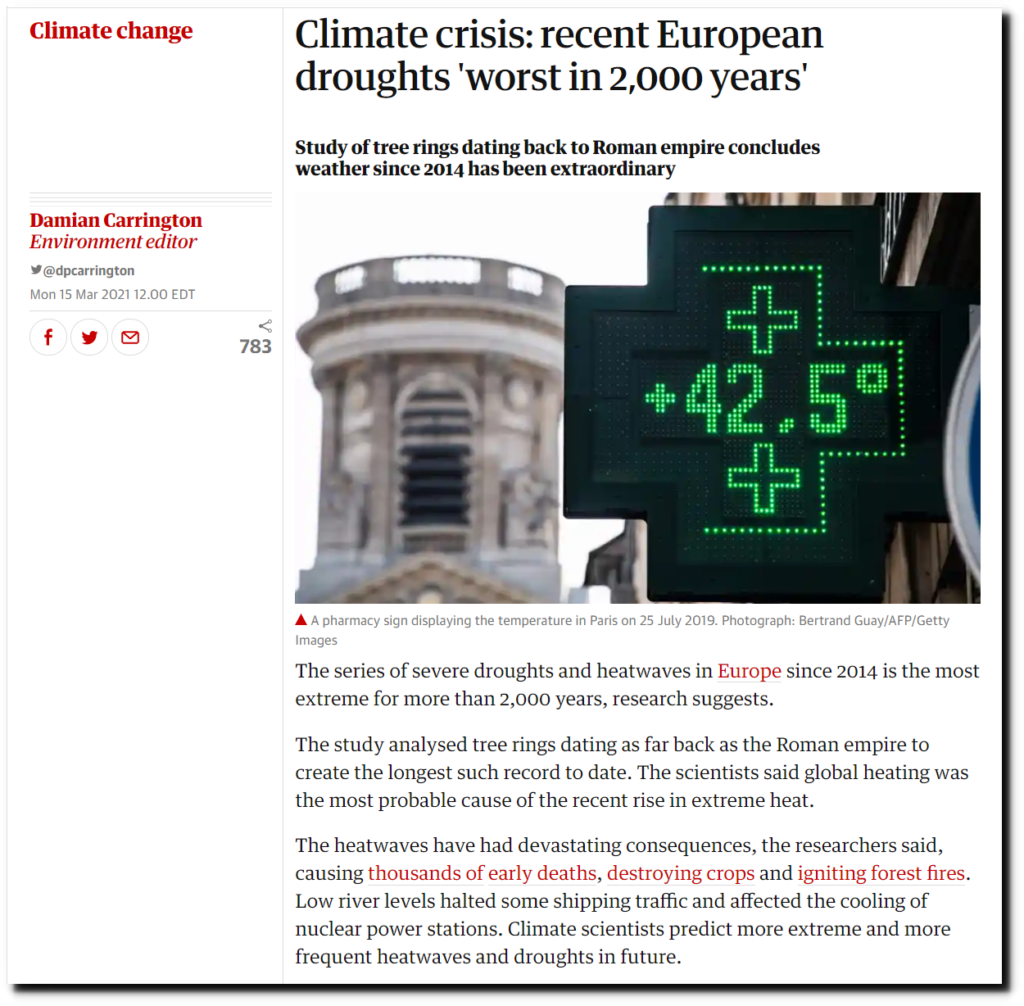 Climate change

Damian Carrington
Environment editor

@dpcarrington

Mon 15 Mar 2021 12.00 EDT

783

Climate crisis: recent European droughts 'worst in 2,000 years'

Study of tree rings dating back to Roman empire concludes weather since 2014 has been extraordinary

+42.5°

A pharmacy sign displaying the temperature in Paris on 25 July 2019. Photograph: Bertrand Guay/AFP/Getty Images

The series of severe droughts and heatwaves in Europe since 2014 is the most extreme for more than 2,000 years, research suggests.

The study analysed tree rings dating as far back as the Roman empire to create the longest such record to date. The scientists said global heating was the most probable cause of the recent rise in extreme heat.

The heatwaves have had devastating consequences, the researchers said, causing thousands of early deaths, destroying crops and igniting forest fires. Low river levels halted some shipping traffic and affected the cooling of nuclear power stations. Climate scientists predict more extreme and more frequent heatwaves and droughts in future.